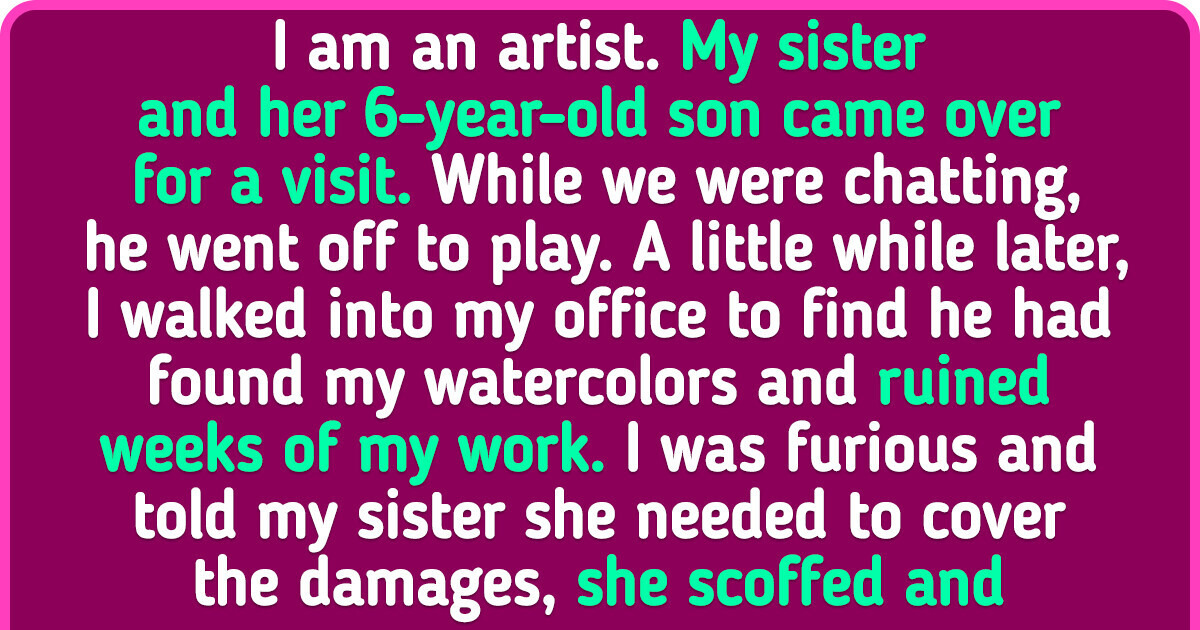 I am an artist. My sister and her 6-year-old son came over for a visit. While we were chatting, he went off to play. A little while later, I walked into my office to find he had found my watercolors and ruined weeks of my work. I was furious and told my sister she needed to cover the damages, she scoffed and